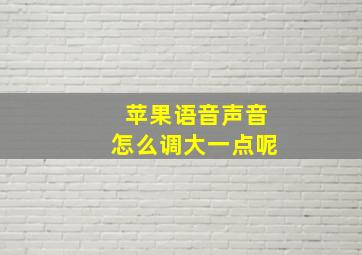 苹果语音声音
怎么调大一点呢